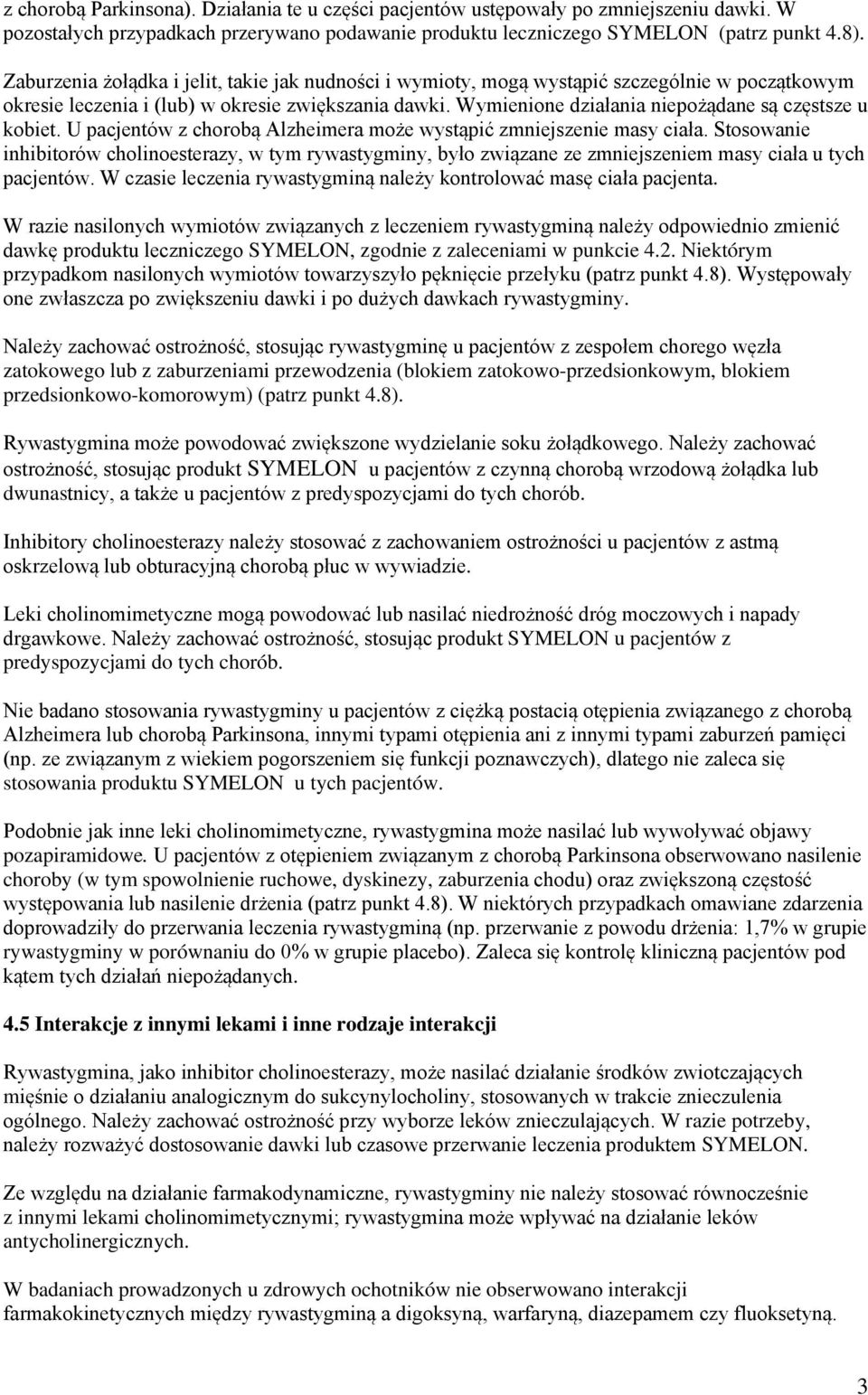 z chorobą Parkinsona). Działania te u części pacjentów ustępowały po zmniejszeniu dawki. W pozostałych przypadkach przerywano podawanie produktu leczniczego SYMELON (patrz punkt 4.8).

Zaburzenia żołądka i jelit, takie jak nudności i wymioty, mogą wystąpić szczególnie w początkowym okresie leczenia i (lub) w okresie zwiększania dawki. Wymienione działania niepożądane są częstsze u kobiet. U pacjentów z chorobą Alzheimera może wystąpić zmniejszenie masy ciała. Stosowanie inhibitorów cholinoesterazy, w tym rywastygminy, było związane ze zmniejszeniem masy ciała u tych pacjentów. W czasie leczenia rywastygminą należy kontrolować masę ciała pacjenta.

W razie nasilonych wymiotów związanych z leczeniem rywastygminą należy odpowiednio zmienić dawkę produktu leczniczego SYMELON, zgodnie z zaleceniami w punkcie 4.2. Niektórym przypadkom nasilonych wymiotów towarzyszyło pęknięcie przełyku (patrz punkt 4.8). Występowały one zwłaszcza po zwiększeniu dawki i po dużych dawkach rywastygminy.

Należy zachować ostrożność, stosując rywastygminę u pacjentów z zespołem chorego węzła zatokowego lub z zaburzeniami przewodzenia (blokiem zatokowo-przedsionkowym, blokiem przedsionkowo-komorowym) (patrz punkt 4.8).

Rywastygmina może powodować zwiększone wydzielanie soku żołądkowego. Należy zachować ostrożność, stosując produkt SYMELON u pacjentów z czynną chorobą wrzodową żołądka lub dwunastnicy, a także u pacjentów z predyspozycjami do tych chorób.

Inhibitory cholinoesterazy należy stosować z zachowaniem ostrożności u pacjentów z astmą oskrzelową lub obturacyjną chorobą płuc w wywiadzie.

Leki cholinomimetyczne mogą powodować lub nasilać niedrożność dróg moczowych i napady drgawkowe. Należy zachować ostrożność, stosując produkt SYMELON u pacjentów z predyspozycjami do tych chorób.

Nie badano stosowania rywastygminy u pacjentów z ciężką postacią otępienia związanego z chorobą Alzheimera lub chorobą Parkinsona, innymi typami otępienia ani z innymi typami zaburzeń pamięci (np. ze związanym z wiekiem pogorszeniem się funkcji poznawczych), dlatego nie zaleca się stosowania produktu SYMELON u tych pacjentów.

Podobnie jak inne leki cholinomimetyczne, rywastygmina może nasilać lub wywoływać objawy pozapiramidowe. U pacjentów z otępieniem związanym z chorobą Parkinsona obserwowano nasilenie choroby (w tym spowolnienie ruchowe, dyskinezy, zaburzenia chodu) oraz zwiększoną częstość występowania lub nasilenie drżenia (patrz punkt 4.8). W niektórych przypadkach omawiane zdarzenia doprowadziły do przerwania leczenia rywastygminą (np. przerwanie z powodu drżenia: 1,7% w grupie rywastygminy w porównaniu do 0% w grupie placebo). Zaleca się kontrolę kliniczną pacjentów pod kątem tych działań niepożądanych.

4.5 Interakcje z innymi lekami i inne rodzaje interakcji

Rywastygmina, jako inhibitor cholinoesterazy, może nasilać działanie środków zwiotczających mięśnie o działaniu analogicznym do sukcynylocholiny, stosowanych w trakcie znieczulenia ogólnego. Należy zachować ostrożność przy wyborze leków znieczulających. W razie potrzeby, należy rozważyć dostosowanie dawki lub czasowe przerwanie leczenia produktem SYMELON.

Ze względu na działanie farmakodynamiczne, rywastygminy nie należy stosować równocześnie z innymi lekami cholinomimetycznymi; rywastygmina może wpływać na działanie leków antycholinergicznych.

W badaniach prowadzonych u zdrowych ochotników nie obserwowano interakcji farmakokinetycznych między rywastygminą a digoksyną, warfaryną, diazepamem czy fluoksetyną.

3